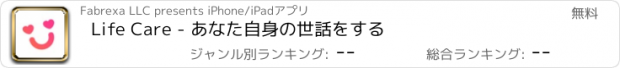 Fabrexa LLC presents iPhone/iPadアプリ

無料

Life Care - あなた自身の世話をする

ジャンル別ランキング: --

総合ランキング: --